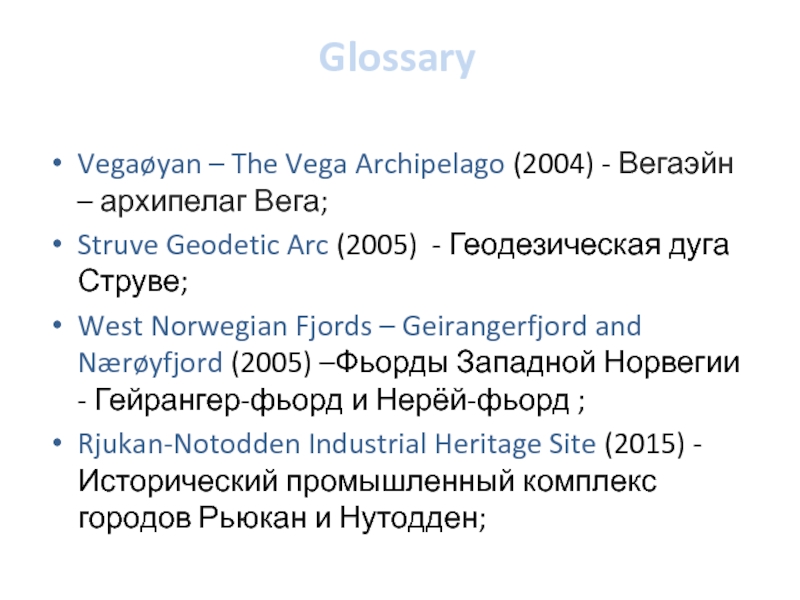 Glossary

• Vegaøyan – The Vega Archipelago (2004) - Вегаэйн – архипелаг Вега;

• Struve Geodetic Arc (2005) - Геодезическая дуга Струве;

• West Norwegian Fjords – Geirangerfjord and Nærøyfjord (2005) –Фьорды Западной Норвегии - Гейрангер-фьорд и Нерёй-фьорд ;

• Rjukan-Notodden Industrial Heritage Site (2015) - Исторический промышленный комплекс городов Рьюкан и Нутодден;